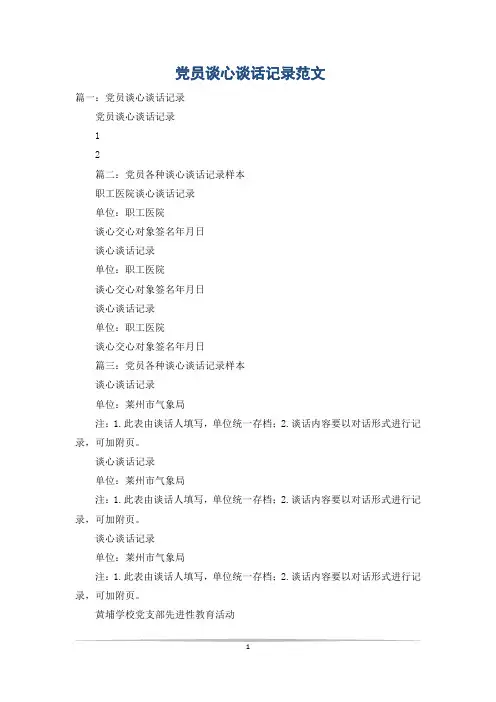 党员谈心谈话记录范文

篇一：党员谈心谈话记录

党员谈心谈话记录

1

2

篇二：党员各种谈心谈话记录样本

职工医院谈心谈话记录

单位：职工医院

谈心交心对象签名年月日

谈心谈话记录

单位：职工医院

谈心交心对象签名年月日

谈心谈话记录

单位：职工医院

谈心交心对象签名年月日

篇三：党员各种谈心谈话记录样本

谈心谈话记录

单位：莱州市气象局

注：1.此表由谈话人填写，单位统一存档；2.谈话内容要以对话形式进行记录，可加附页。

谈心谈话记录

单位：莱州市气象局

注：1.此表由谈话人填写，单位统一存档；2.谈话内容要以对话形式进行记录，可加附页。

谈心谈话记录

单位：莱州市气象局

注：1.此表由谈话人填写，单位统一存档；2.谈话内容要以对话形式进行记录，可加附页。

黄埔学校党支部先进性教育活动

1